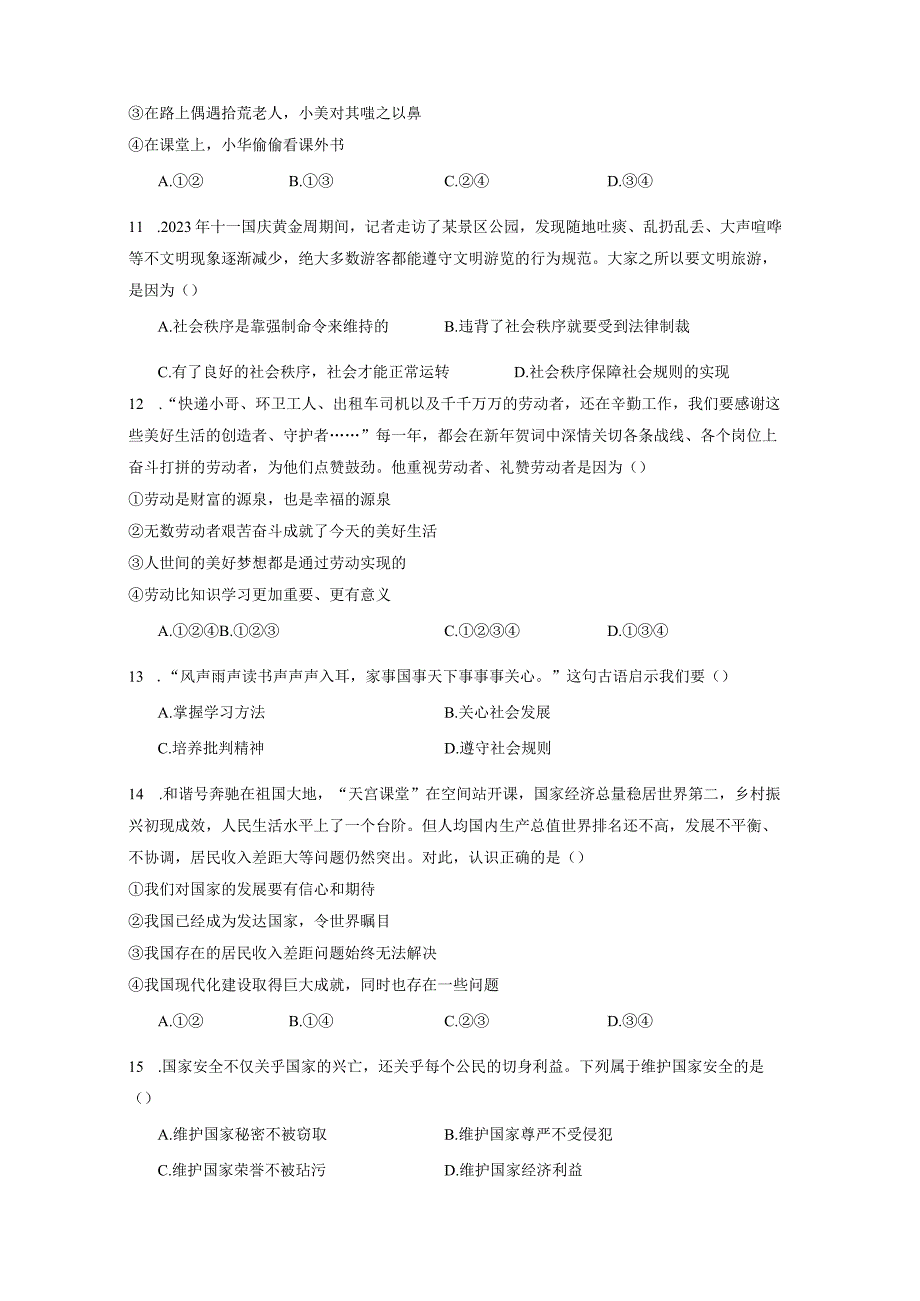 ③在路上偶遇拾荒老人，小美对其嗤之以鼻
④在课堂上，小华偷偷看课外书

A.①②　　B.①③　　C.②④　　D.③④

11　.2023年十一国庆黄金周期间，记者走访了某景区公园，发现随地吐痰、乱扔乱丢、大声喧哗等不文明现象逐渐减少，绝大多数游客都能遵守文明游览的行为规范。大家之所以要文明旅游，是因为（）

A.社会秩序是靠强制命令来维持的　　B.违背了社会秩序就要受到法律制裁

C.有了良好的社会秩序，社会才能正常运转　　D.社会秩序保障社会规则的实现

12　.“快递小哥、环卫工人、出租车司机以及千千万万的劳动者，还在辛勤工作，我们要感谢这些美好生活的创造者、守护者……”每一年，都会在新年贺词中深情关切各条战线、各个岗位上奋斗打拼的劳动者，为他们点赞鼓劲。他重视劳动者、礼赞劳动者是因为（）
①劳动是财富的源泉，也是幸福的源泉
②无数劳动者艰苦奋斗成就了今天的美好生活
③人世间的美好梦想都是通过劳动实现的
④劳动比知识学习更加重要、更有意义

A.①②④B.①②③　　C.①②③④　　D.①③④

13　.“风声雨声读书声声声入耳，家事国事天下事事事关心。”这句古语启示我们要（）

A.掌握学习方法　　B.关心社会发展

C.培养批判精神　　D.遵守社会规则

14　.和谐号奔驰在祖国大地，“天宫课堂”在空间站开课，国家经济总量稳居世界第二，乡村振兴初现成效，人民生活水平上了一个台阶。但人均国内生产总值世界排名还不高，发展不平衡、不协调，居民收入差距大等问题仍然突出。对此，认识正确的是（）
①我们对国家的发展要有信心和期待
②我国已经成为发达国家，令世界瞩目
③我国存在的居民收入差距问题始终无法解决
④我国现代化建设取得巨大成就，同时也存在一些问题

A.①②　　B.①④　　C.②③　　D.③④

15　.国家安全不仅关乎国家的兴亡，还关乎每个公民的切身利益。下列属于维护国家安全的是（）

A.维护国家秘密不被窃取　　B.维护国家尊严不受侵犯

C.维护国家荣誉不被玷污　　D.维护国家经济利益